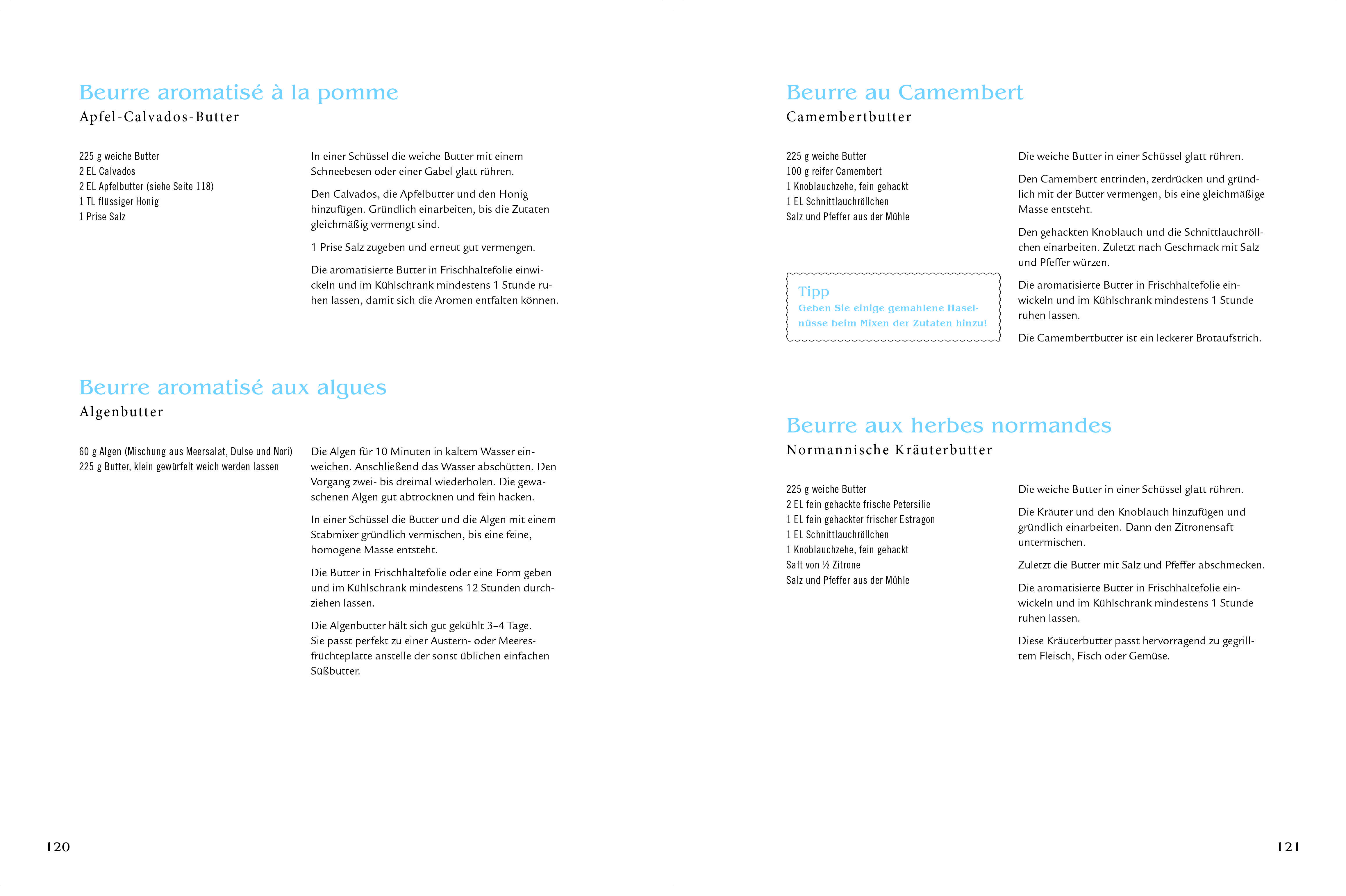 Beurre aromatisé à la pomme
Apfel-Calvados-Butter

225 g weiche Butter
2 EL Calvados
2 EL Apfelbutter (siehe Seite 118)
1 TL flüssiger Honig
1 Prise Salz

In einer Schüssel die weiche Butter mit einem Schneebesen oder einer Gabel glatt rühren.

Den Calvados, die Apfelbutter und den Honig hinzufügen. Gründlich einarbeiten, bis die Zutaten gleichmäßig vermengt sind.

1 Prise Salz zugeben und erneut gut vermengen.

Die aromatisierte Butter in Frischhaltefolie einwickeln und im Kühlschrank mindestens 1 Stunde ruhen lassen, damit sich die Aromen entfalten können.

Beurre aromatisé aux algues
Algenbutter

60 g Algen (Mischung aus Meersalat, Dulse und Nori)
225 g Butter, klein gewürfelt weich werden lassen

Die Algen für 10 Minuten in kaltem Wasser einweichen. Anschließend das Wasser abschütten. Den Vorgang zwei- bis dreimal wiederholen. Die gewaschenen Algen gut abtrocknen und fein hacken.

In einer Schüssel die Butter und die Algen mit einem Stabmixer gründlich vermischen, bis eine feine, homogene Masse entsteht.

Die Butter in Frischhaltefolie oder eine Form geben und im Kühlschrank mindestens 12 Stunden durchziehen lassen.

Die Algenbutter hält sich gut gekühlt 3–4 Tage. Sie passt perfekt zu einer Austern- oder Meeresfrüchteplatte anstelle der sonst üblichen einfachen Süßbutter.

120

Beurre au Camembert
Camembertbutter

225 g weiche Butter
100 g reifer Camembert
1 Knoblauchzehe, fein gehackt
1 EL Schnittlauchröllchen
Salz und Pfeffer aus der Mühle

Tipp
Geben Sie einige gemahlene Haselnüsse beim Mixen der Zutaten hinzu!

Die weiche Butter in einer Schüssel glatt rühren.

Den Camembert entrinden, zerdrücken und gründlich mit der Butter vermengen, bis eine gleichmäßige Masse entsteht.

Den gehackten Knoblauch und die Schnittlauchröllchen einarbeiten. Zuletzt nach Geschmack mit Salz und Pfeffer würzen.

Die aromatisierte Butter in Frischhaltefolie einwickeln und im Kühlschrank mindestens 1 Stunde ruhen lassen.

Die Camembertbutter ist ein leckerer Brotaufstrich.

Beurre aux herbes normandes
Normannische Kräuterbutter

225 g weiche Butter
2 EL fein gehackte frische Petersilie
1 EL fein gehackter frischer Estragon
1 EL Schnittlauchröllchen
1 Knoblauchzehe, fein gehackt
Saft von ½ Zitrone
Salz und Pfeffer aus der Mühle

Die weiche Butter in einer Schüssel glatt rühren.

Die Kräuter und den Knoblauch hinzufügen und gründlich einarbeiten. Dann den Zitronensaft untermischen.

Zuletzt die Butter mit Salz und Pfeffer abschmecken.

Die aromatisierte Butter in Frischhaltefolie einwickeln und im Kühlschrank mindestens 1 Stunde ruhen lassen.

Diese Kräuterbutter passt hervorragend zu gegrilltem Fleisch, Fisch oder Gemüse.

121